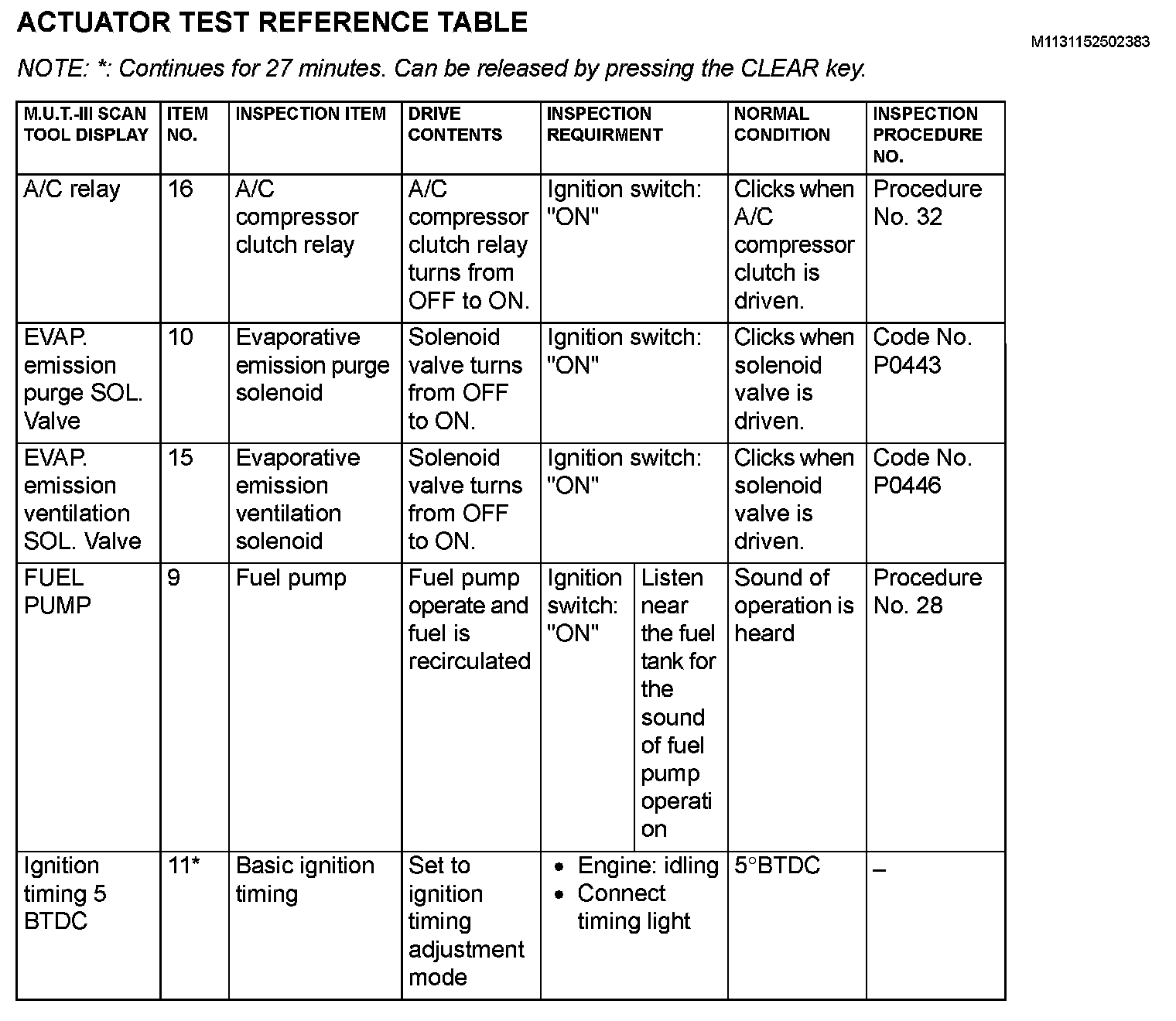 ACTUATOR TEST REFERENCE TABLE

M1131152502383

NOTE: *: Continues for 27 minutes. Can be released by pressing the CLEAR key.

| M.U.T.-III SCAN TOOL DISPLAY | ITEM NO. | INSPECTION ITEM | DRIVE CONTENTS | INSPECTION REQUIRMENT | | NORMAL CONDITION | INSPECTION PROCEDURE NO. |
|---|---|---|---|---|---|---|---|
| A/C relay | 16 | A/C compressor clutch relay | A/C compressor clutch relay turns from OFF to ON. | Ignition switch: "ON" | | Clicks when A/C compressor clutch is driven. | Procedure No. 32 |
| EVAP. emission purge SOL. Valve | 10 | Evaporative emission purge solenoid | Solenoid valve turns from OFF to ON. | Ignition switch: "ON" | | Clicks when solenoid valve is driven. | Code No. P0443 |
| EVAP. emission ventilation SOL. Valve | 15 | Evaporative emission ventilation solenoid | Solenoid valve turns from OFF to ON. | Ignition switch: "ON" | | Clicks when solenoid valve is driven. | Code No. P0446 |
| FUEL PUMP | 9 | Fuel pump | Fuel pump operate and fuel is recirculated | Ignition switch: "ON" | Listen near the fuel tank for the sound of fuel pump operation | Sound of operation is heard | Procedure No. 28 |
| Ignition timing 5 BTDC | 11* | Basic ignition timing | Set to ignition timing adjustment mode | • Engine: idling • Connect timing light | | 5°BTDC | – |